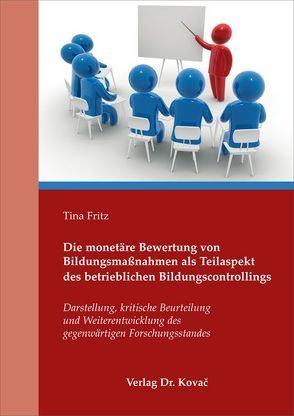 Tina Fritz

Die monetäre Bewertung von Bildungsmaßnahmen als Teilaspekt des betrieblichen Bildungscontrollings

Darstellung, kritische Beurteilung und Weiterentwicklung des gegenwärtigen Forschungsstandes

Verlag Dr. Kovač